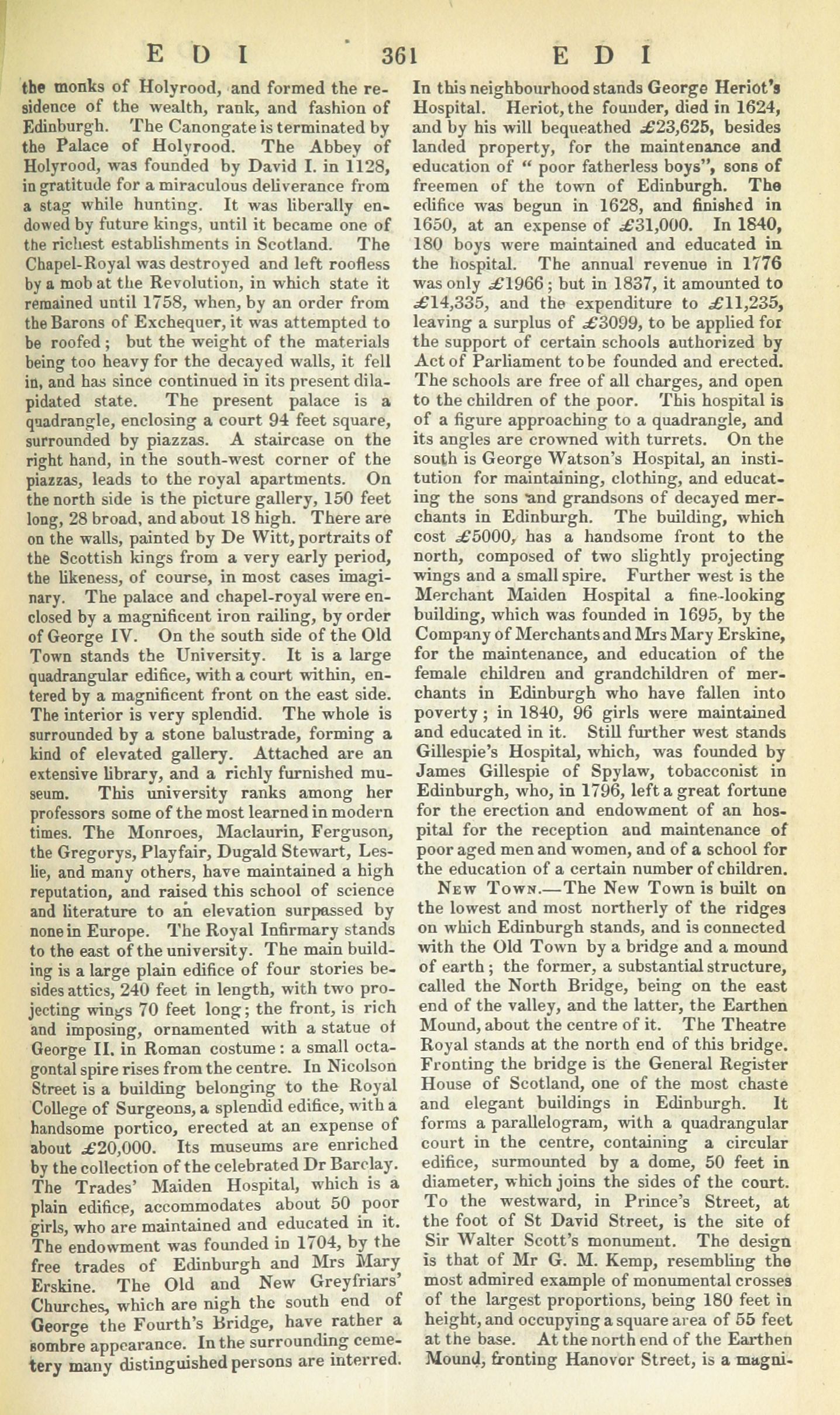 E D I 361 E D I

the monks of Holyrood, and formed the residence of the wealth, rank, and fashion of Edinburgh. The Canongate is terminated by the Palace of Holyrood. The Abbey of Holyrood, was founded by David I. in 1128, in gratitude for a miraculous deliverance from a stag while hunting. It was liberally endowed by future kings, until it became one of the richest establishments in Scotland. The Chapel-Royal was destroyed and left roofless by a mob at the Revolution, in which state it remained until 1758, when, by an order from the Barons of Exchequer, it was attempted to be roofed; but the weight of the materials being too heavy for the decayed walls, it fell in, and has since continued in its present dilapidated state. The present palace is a quadrangle, enclosing a court 94 feet square, surrounded by piazzas. A staircase on the right hand, in the south-west corner of the piazzas, leads to the royal apartments. On the north side is the picture gallery, 150 feet long, 28 broad, and about 18 high. There are on the walls, painted by De Witt, portraits of the Scottish kings from a very early period, the likeness, of course, in most cases imaginary. The palace and chapel-royal were enclosed by a magnificent iron railing, by order of George IV. On the south side of the Old Town stands the University. It is a large quadrangular edifice, with a court within, entered by a magnificent front on the east side. The interior is very splendid. The whole is surrounded by a stone balustrade, forming a kind of elevated gallery. Attached are an extensive library, and a richly furnished museum. This university ranks among her professors some of the most learned in modern times. The Monroes, Maclaurin, Ferguson, the Gregorys, Playfair, Dugald Stewart, Leslie, and many others, have maintained a high reputation, and raised this school of science and literature to an elevation surpassed by none in Europe. The Royal Infirmary stands to the east of the university. The main building is a large plain edifice of four stories besides attics, 240 feet in length, with two projecting wings 70 feet long; the front, is rich and imposing, ornamented with a statue of George II. in Roman costume: a small octagontal spire rises from the centre. In Nicolson Street is a building belonging to the Royal College of Surgeons, a splendid edifice, with a handsome portico, erected at an expense of about £20,000. Its museums are enriched by the collection of the celebrated Dr Barclay. The Trades' Maiden Hospital, which is a plain edifice, accommodates about 50 poor girls, who are maintained and educated in it. The endowment was founded in 1704, by the free trades of Edinburgh and Mrs Mary Erskine. The Old and New Greyfriars' Churches, which are nigh the south end of George the Fourth's Bridge, have rather a sombre appearance. In the surrounding cemetery many distinguished persons are interred. In this neighbourhood stands George Heriot's Hospital. Heriot, the founder, died in 1624, and by his will bequeathed £23,625, besides landed property, for the maintenance and education of " poor fatherless boys", sons of freemen of the town of Edinburgh. The edifice was begun in 1628, and finished in 1650, at an expense of £31,000. In 1840, 180 boys were maintained and educated in the hospital. The annual revenue in 1776 was only £1966; but in 1837, it amounted to £14,335, and the expenditure to £11,235, leaving a surplus of £3099, to be applied for the support of certain schools authorized by Act of Parliament to be founded and erected. The schools are free of all charges, and open to the children of the poor. This hospital is of a figure approaching to a quadrangle, and its angles are crowned with turrets. On the south is George Watson's Hospital, an institution for maintaining, clothing, and educating the sons and grandsons of decayed merchants in Edinburgh. The building, which cost £5000, has a handsome front to the north, composed of two slightly projecting wings and a small spire. Further west is the Merchant Maiden Hospital a fine-looking building, which was founded in 1695, by the Company of Merchants and Mrs Mary Erskine, for the maintenance, and education of the female children and grandchildren of merchants in Edinburgh who have fallen into poverty; in 1840, 96 girls were maintained and educated in it. Still further west stands Gillespie's Hospital, which, was founded by James Gillespie of Spylaw, tobacconist in Edinburgh, who, in 1796, left a great fortune for the erection and endowment of an hospital for the reception and maintenance of poor aged men and women, and of a school for the education of a certain number of children.

New Town.—The New Town is built on the lowest and most northerly of the ridges on which Edinburgh stands, and is connected with the Old Town by a bridge and a mound of earth; the former, a substantial structure, called the North Bridge, being on the east end of the valley, and the latter, the Earthen Mound, about the centre of it. The Theatre Royal stands at the north end of this bridge. Fronting the bridge is the General Register House of Scotland, one of the most chaste and elegant buildings in Edinburgh. It forms a parallelogram, with a quadrangular court in the centre, containing a circular edifice, surmounted by a dome, 50 feet in diameter, which joins the sides of the court. To the westward, in Prince's Street, at the foot of St David Street, is the site of Sir Walter Scott's monument. The design is that of Mr G. M. Kemp, resembling the most admired example of monumental crosses of the largest proportions, being 180 feet in height, and occupying a square area of 55 feet at the base. At the north end of the Earthen Mound, fronting Hanovor Street, is a magni-